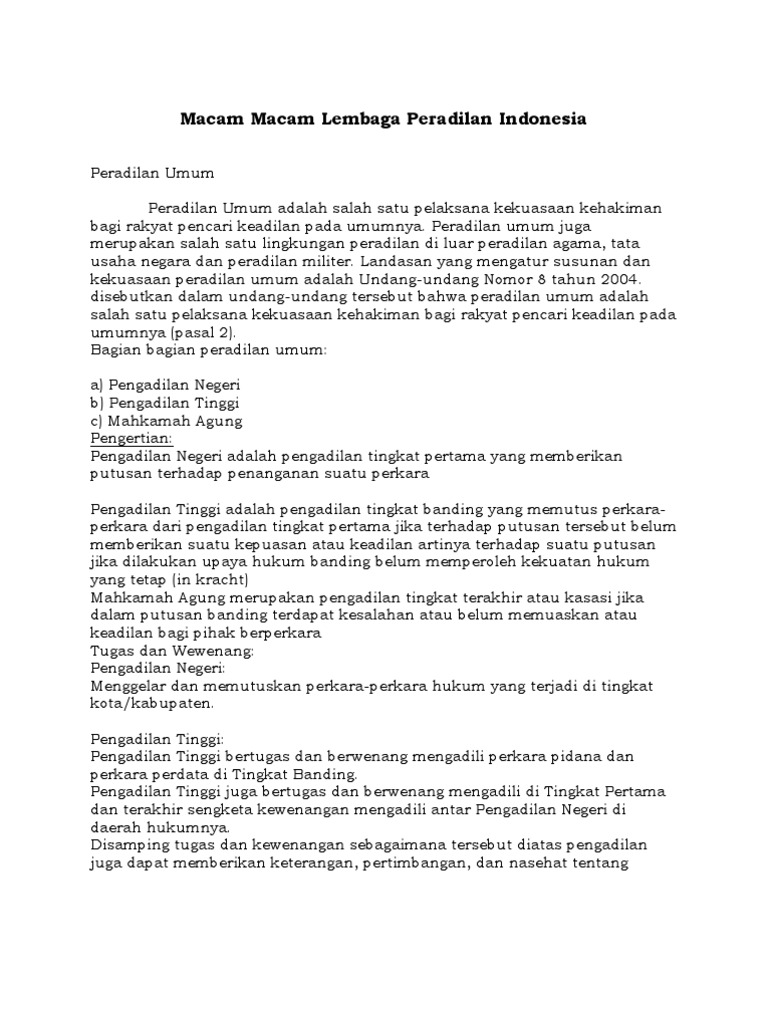 Macam Macam Lembaga Peradilan Indonesia

Peradilan Umum

Peradilan Umum adalah salah satu pelaksana kekuasaan kehakiman bagi rakyat pencari keadilan pada umumnya. Peradilan umum juga merupakan salah satu lingkungan peradilan di luar peradilan agama, tata usaha negara dan peradilan militer. Landasan yang mengatur susunan dan kekuasaan peradilan umum adalah Undang-undang Nomor 8 tahun 2004. disebutkan dalam undang-undang tersebut bahwa peradilan umum adalah salah satu pelaksana kekuasaan kehakiman bagi rakyat pencari keadilan pada umumnya (pasal 2).
Bagian bagian peradilan umum:

a) Pengadilan Negeri
b) Pengadilan Tinggi
c) Mahkamah Agung
Pengertian:
Pengadilan Negeri adalah pengadilan tingkat pertama yang memberikan putusan terhadap penanganan suatu perkara

Pengadilan Tinggi adalah pengadilan tingkat banding yang memutus perkara-perkara dari pengadilan tingkat pertama jika terhadap putusan tersebut belum memberikan suatu kepuasan atau keadilan artinya terhadap suatu putusan jika dilakukan upaya hukum banding belum memperoleh kekuatan hukum yang tetap (in kracht)
Mahkamah Agung merupakan pengadilan tingkat terakhir atau kasasi jika dalam putusan banding terdapat kesalahan atau belum memuaskan atau keadilan bagi pihak berperkara
Tugas dan Wewenang:
Pengadilan Negeri:
Menggelar dan memutuskan perkara-perkara hukum yang terjadi di tingkat kota/kabupaten.

Pengadilan Tinggi:
Pengadilan Tinggi bertugas dan berwenang mengadili perkara pidana dan perkara perdata di Tingkat Banding.
Pengadilan Tinggi juga bertugas dan berwenang mengadili di Tingkat Pertama dan terakhir sengketa kewenangan mengadili antar Pengadilan Negeri di daerah hukumnya.
Disamping tugas dan kewenangan sebagaimana tersebut diatas pengadilan juga dapat memberikan keterangan, pertimbangan, dan nasehat tentang